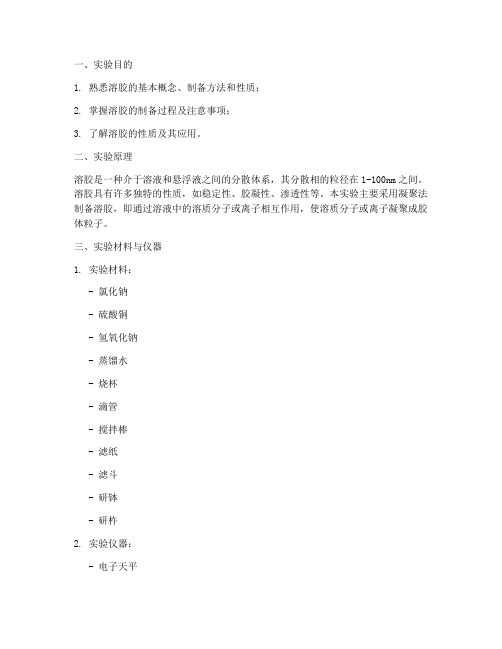 一、实验目的

1. 熟悉溶胶的基本概念、制备方法和性质；

2. 掌握溶胶的制备过程及注意事项；

3. 了解溶胶的性质及其应用。

二、实验原理

溶胶是一种介于溶液和悬浮液之间的分散体系，其分散相的粒径在1-100nm之间。溶胶具有许多独特的性质，如稳定性、胶凝性、渗透性等。本实验主要采用凝聚法制备溶胶，即通过溶液中的溶质分子或离子相互作用，使溶质分子或离子凝聚成胶体粒子。

三、实验材料与仪器

1. 实验材料：

- 氯化钠

- 硫酸铜

- 氢氧化钠

- 蒸馏水

- 烧杯

- 滴管

- 搅拌棒

- 滤纸

- 滤斗

- 研钵

- 研杵

2. 实验仪器：

- 电子天平